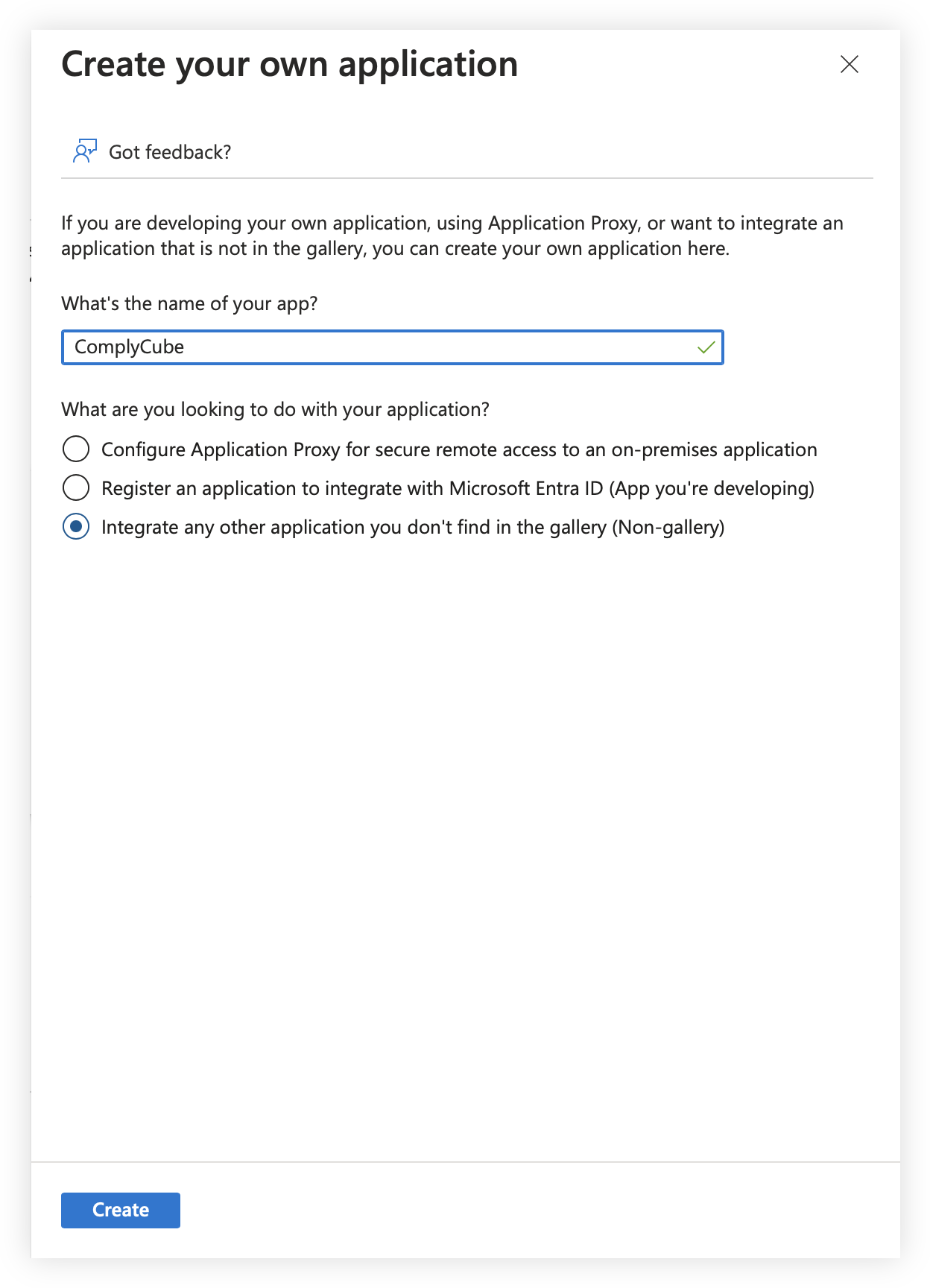 Create your own application

Got feedback?

If you are developing your own application, using Application Proxy, or want to integrate an application that is not in the gallery, you can create your own application here.

What's the name of your app?

ComplyCube

What are you looking to do with your application?

Configure Application Proxy for secure remote access to an on-premises application

Register an application to integrate with Microsoft Entra ID (App you're developing)

Integrate any other application you don't find in the gallery (Non-gallery)

Create